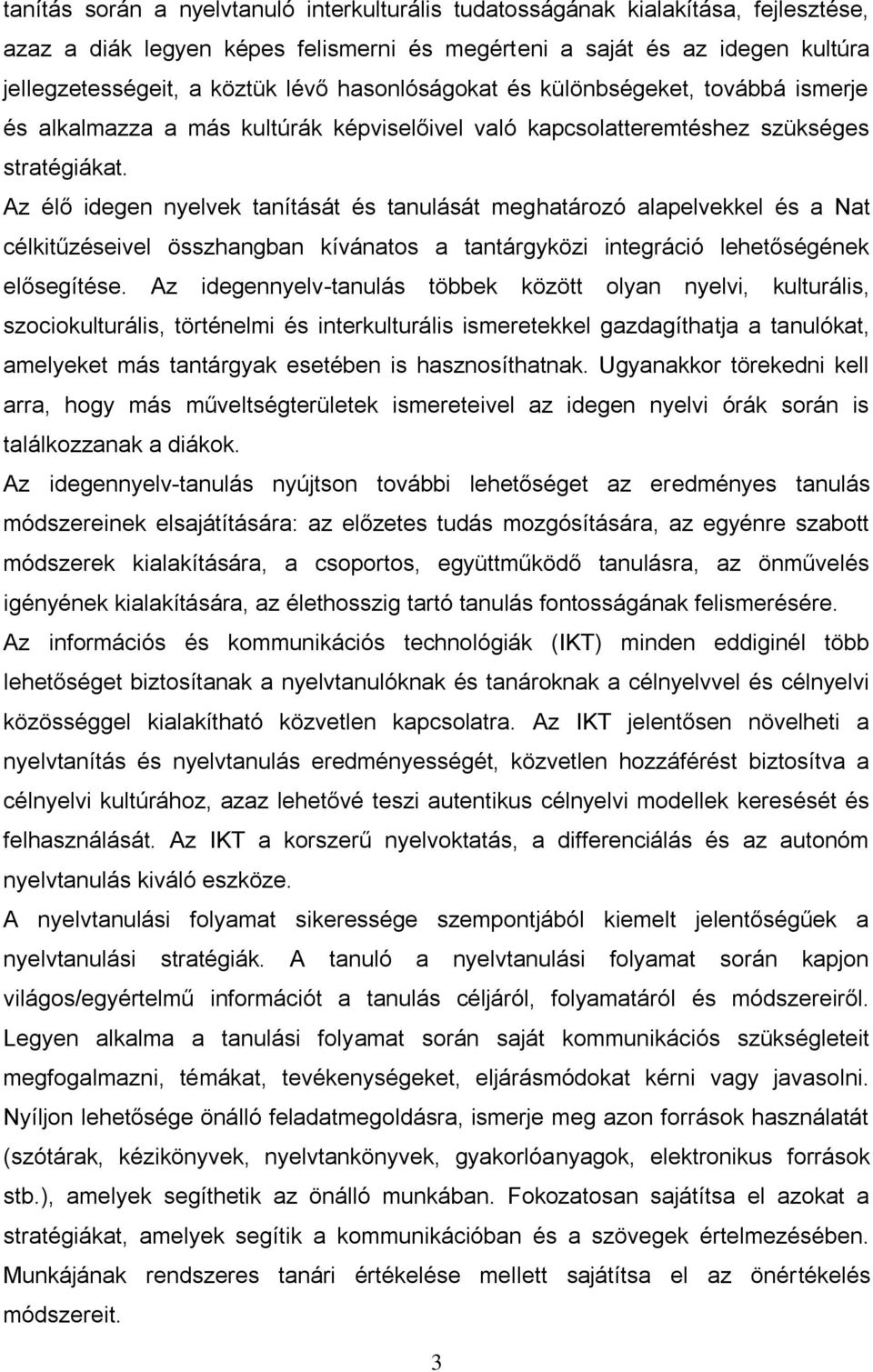 tanítás során a nyelvtanuló interkulturális tudatosságának kialakítása, fejlesztése, azaz a diák legyen képes felismerni és megérteni a saját és az idegen kultúra jellegzetességeit, a köztük lévő hasonlóságokat és különbségeket, továbbá ismerje és alkalmazza a más kultúrák képviselőivel való kapcsolatteremtéshez szükséges stratégiákat.

Az élő idegen nyelvek tanítását és tanulását meghatározó alapelvekkel és a Nat célkitűzéseivel összhangban kívánatos a tantárgyközi integráció lehetőségének elősegítése. Az idegennyelv-tanulás többek között olyan nyelvi, kulturális, szociokulturális, történelmi és interkulturális ismeretekkel gazdagíthatja a tanulókat, amelyeket más tantárgyak esetében is hasznosíthatnak. Ugyanakkor törekedni kell arra, hogy más műveltségterületek ismereteivel az idegen nyelvi órák során is találkozzanak a diákok.

Az idegennyelv-tanulás nyújtson további lehetőséget az eredményes tanulás módszereinek elsajátítására: az előzetes tudás mozgósítására, az egyénre szabott módszerek kialakítására, a csoportos, együttműködő tanulásra, az önművelés igényének kialakítására, az élethosszig tartó tanulás fontosságának felismerésére.

Az információs és kommunikációs technológiák (IKT) minden eddiginél több lehetőséget biztosítanak a nyelvtanulóknak és tanároknak a célnyelvvel és célnyelvi közösséggel kialakítható közvetlen kapcsolatra. Az IKT jelentősen növelheti a nyelvtanítás és nyelvtanulás eredményességét, közvetlen hozzáférést biztosítva a célnyelvi kultúrához, azaz lehetővé teszi autentikus célnyelvi modellek keresését és felhasználását. Az IKT a korszerű nyelvoktatás, a differenciálás és az autonóm nyelvtanulás kiváló eszköze.

A nyelvtanulási folyamat sikeressége szempontjából kiemelt jelentőségűek a nyelvtanulási stratégiák. A tanuló a nyelvtanulási folyamat során kapjon világos/egyértelmű információt a tanulás céljáról, folyamatáról és módszereiről. Legyen alkalma a tanulási folyamat során saját kommunikációs szükségleteit megfogalmazni, témákat, tevékenységeket, eljárásmódokat kérni vagy javasolni. Nyíljon lehetősége önálló feladatmegoldásra, ismerje meg azon források használatát (szótárak, kézikönyvek, nyelvtankönyvek, gyakorlóanyagok, elektronikus források stb.), amelyek segíthetik az önálló munkában. Fokozatosan sajátítsa el azokat a stratégiákat, amelyek segítik a kommunikációban és a szövegek értelmezésében. Munkájának rendszeres tanári értékelése mellett sajátítsa el az önértékelés módszereit.

3